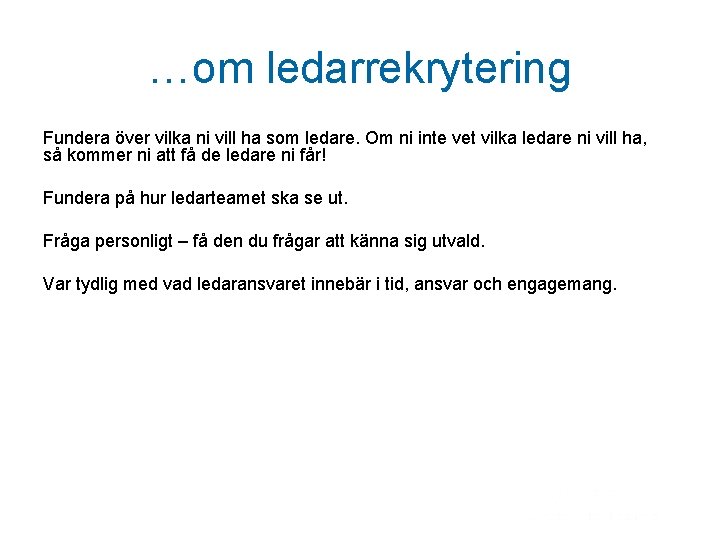 …om ledarrekrytering

Fundera över vilka ni vill ha som ledare. Om ni inte vet vilka ledare ni vill ha, så kommer ni att få de ledare ni får!

Fundera på hur ledarteamet ska se ut.

Fråga personligt – få den du frågar att känna sig utvald.

Var tydlig med vad ledaransvaret innebär i tid, ansvar och engagemang.